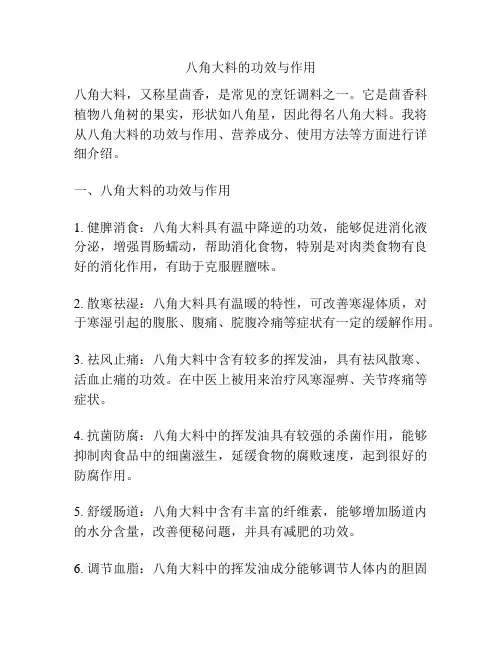 八角大料的功效与作用

八角大料，又称星茴香，是常见的烹饪调料之一。它是茴香科植物八角树的果实，形状如八角星，因此得名八角大料。我将从八角大料的功效与作用、营养成分、使用方法等方面进行详细介绍。

一、八角大料的功效与作用

1. 健脾消食：八角大料具有温中降逆的功效，能够促进消化液分泌，增强胃肠蠕动，帮助消化食物，特别是对肉类食物有良好的消化作用，有助于克服腥膻味。

2. 散寒祛湿：八角大料具有温暖的特性，可改善寒湿体质，对于寒湿引起的腹胀、腹痛、脘腹冷痛等症状有一定的缓解作用。

3. 祛风止痛：八角大料中含有较多的挥发油，具有祛风散寒、活血止痛的功效。在中医上被用来治疗风寒湿痹、关节疼痛等症状。

4. 抗菌防腐：八角大料中的挥发油具有较强的杀菌作用，能够抑制肉食品中的细菌滋生，延缓食物的腐败速度，起到很好的防腐作用。

5. 舒缓肠道：八角大料中含有丰富的纤维素，能够增加肠道内的水分含量，改善便秘问题，并具有减肥的功效。

6. 调节血脂：八角大料中的挥发油成分能够调节人体内的胆固